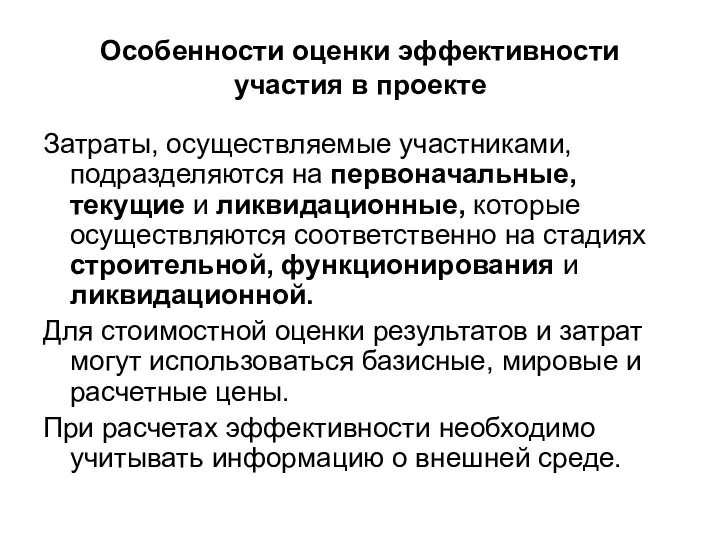 Особенности оценки эффективности участия в проекте

Затраты, осуществляемые участниками, подразделяются на первоначальные, текущие и ликвидационные, которые осуществляются соответственно на стадиях строительной, функционирования и ликвидационной.

Для стоимостной оценки результатов и затрат могут использоваться базисные, мировые и расчетные цены.

При расчетах эффективности необходимо учитывать информацию о внешней среде.